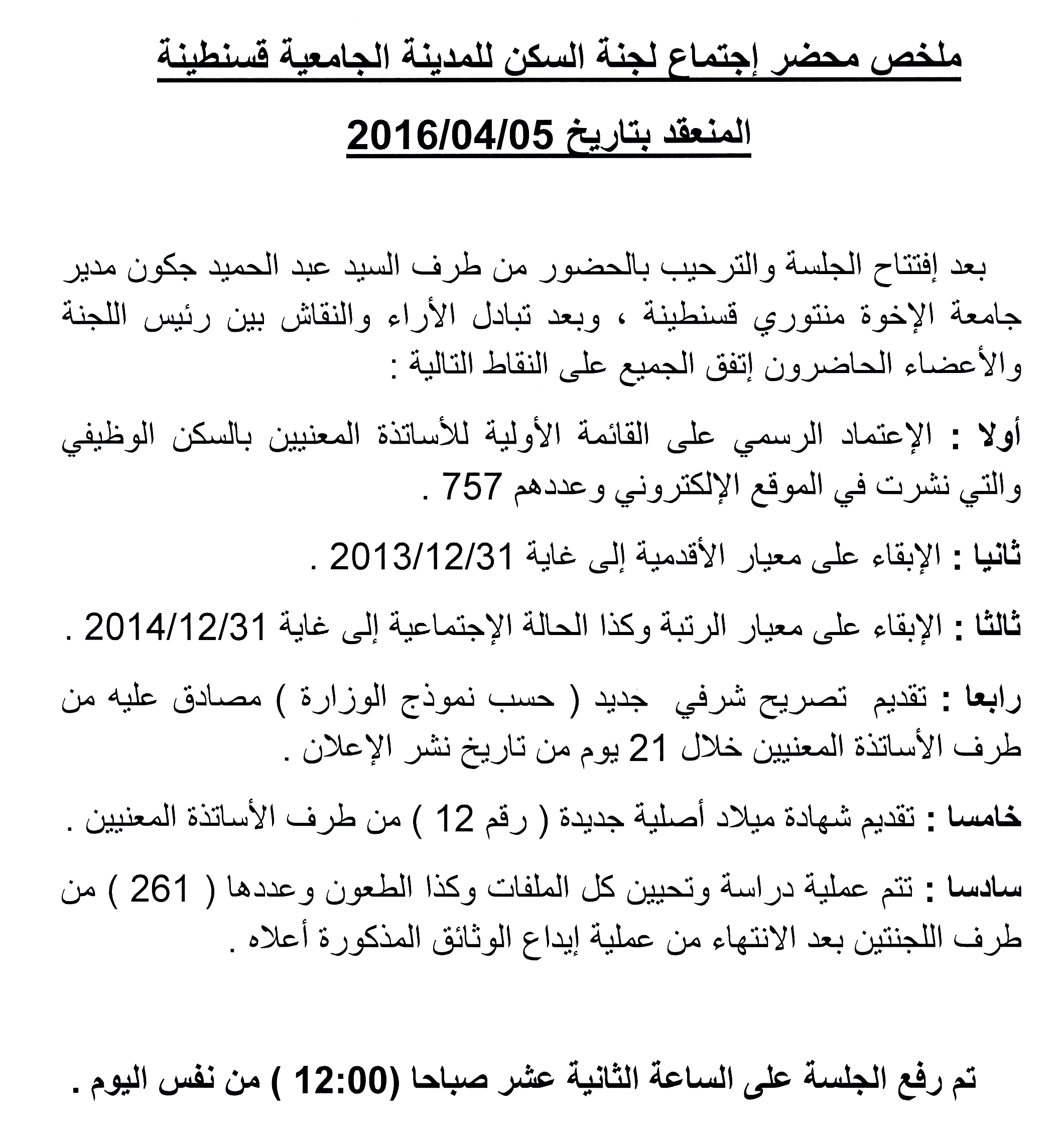 ملخص محضر إجتماع لجنة السكن للمدينة الجامعية قسنطينة

المنعقد بتاريخ 2016/04/05

بعد إفتتاح الجلسة والترحيب بالحضور من طرف السيد عبد الحميد جكون مدير جامعة الإخوة منتوري قسنطينة ، وبعد تبادل الأراء والنقاش بين رئيس اللجنة والأعضاء الحاضرون إتفق الجميع على النقاط التالية :

أولا : الإعتماد الرسمي على القائمة الأولية للأساتذة المعنيين بالسكن الوظيفي والتي نشرت في الموقع الإلكتروني وعددهم 757 .

ثانيا : الإبقاء على معيار الأقدمية إلى غاية 2013/12/31 .

ثالثا : الإبقاء على معيار الرتبة وكذا الحالة الإجتماعية إلى غاية 2014/12/31 .

رابعا : تقديم تصريح شرفي جديد ( حسب نموذج الوزارة ) مصادق عليه من طرف الأساتذة المعنيين خلال 21 يوم من تاريخ نشر الإعلان .

خامسا : تقديم شهادة ميلاد أصلية جديدة ( رقم 12 ) من طرف الأساتذة المعنيين .

سادسا : تتم عملية دراسة وتحيين كل الملفات وكذا الطعون وعددها ( 261 ) من طرف اللجنتين بعد الانتهاء من عملية إيداع الوثائق المذكورة أعلاه .

تم رفع الجلسة على الساعة الثانية عشر صباحا (12:00 ) من نفس اليوم .